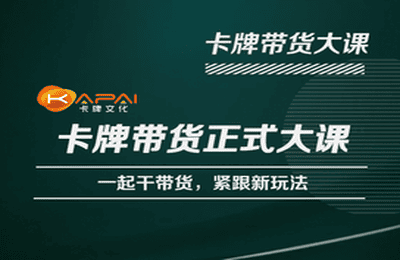 卡牌带货大课

KAPAI
卡牌文化

卡牌带货正式大课

一起干带货，紧跟新玩法